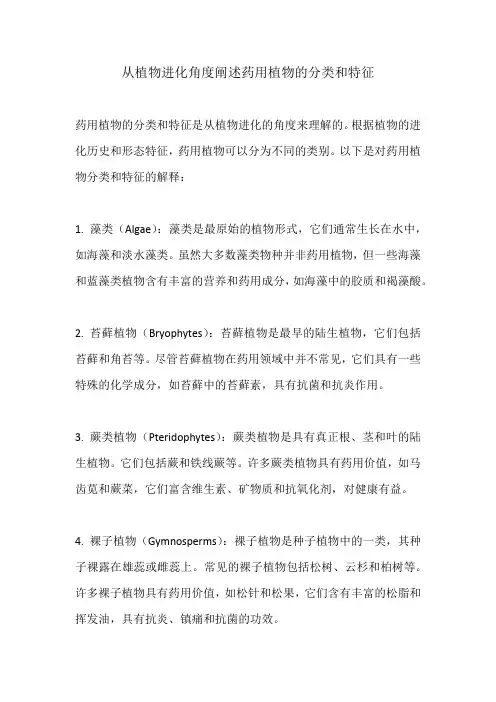 从植物进化角度阐述药用植物的分类和特征

药用植物的分类和特征是从植物进化的角度来理解的。根据植物的进化历史和形态特征，药用植物可以分为不同的类别。以下是对药用植物分类和特征的解释：

1. 藻类（Algae）：藻类是最原始的植物形式，它们通常生长在水中，如海藻和淡水藻类。虽然大多数藻类物种并非药用植物，但一些海藻和蓝藻类植物含有丰富的营养和药用成分，如海藻中的胶质和褐藻酸。

2. 苔藓植物（Bryophytes）：苔藓植物是最早的陆生植物，它们包括苔藓和角苔等。尽管苔藓植物在药用领域中并不常见，它们具有一些特殊的化学成分，如苔藓中的苔藓素，具有抗菌和抗炎作用。

3. 蕨类植物（Pteridophytes）：蕨类植物是具有真正根、茎和叶的陆生植物。它们包括蕨和铁线蕨等。许多蕨类植物具有药用价值，如马齿苋和蕨菜，它们富含维生素、矿物质和抗氧化剂，对健康有益。

4. 裸子植物（Gymnosperms）：裸子植物是种子植物中的一类，其种子裸露在雄蕊或雌蕊上。常见的裸子植物包括松树、云杉和柏树等。许多裸子植物具有药用价值，如松针和松果，它们含有丰富的松脂和挥发油，具有抗炎、镇痛和抗菌的功效。